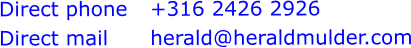 Direct phone +316 2426 2926
Direct mail herald@heraldmulder.com